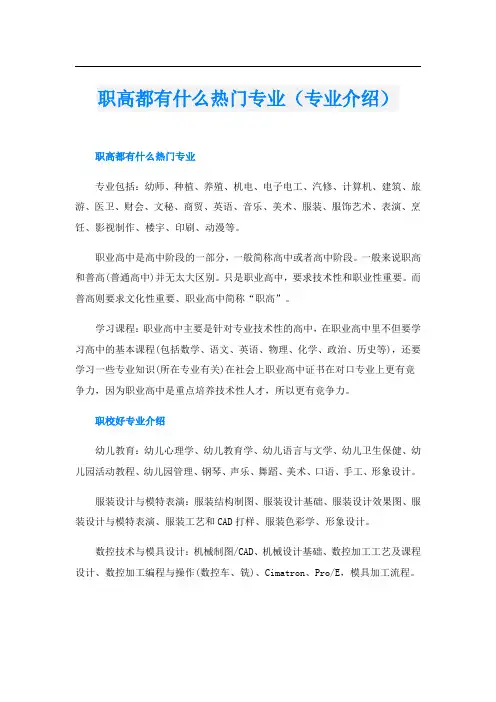 职高都有什么热门专业（专业介绍）

职高都有什么热门专业

专业包括：幼师、种植、养殖、机电、电子电工、汽修、计算机、建筑、旅游、医卫、财会、文秘、商贸、英语、音乐、美术、服装、服饰艺术、表演、烹饪、影视制作、楼宇、印刷、动漫等。

职业高中是高中阶段的一部分，一般简称高中或者高中阶段。一般来说职高和普高(普通高中)并无太大区别。只是职业高中，要求技术性和职业性重要。而普高则要求文化性重要、职业高中简称“职高”。

学习课程：职业高中主要是针对专业技术性的高中，在职业高中里不但要学习高中的基本课程(包括数学、语文、英语、物理、化学、政治、历史等)，还要学习一些专业知识(所在专业有关)在社会上职业高中证书在对口专业上更有竞争力，因为职业高中是重点培养技术性人才，所以更有竞争力。

职校好专业介绍

幼儿教育：幼儿心理学、幼儿教育学、幼儿语言与文学、幼儿卫生保健、幼儿园活动教程、幼儿园管理、钢琴、声乐、舞蹈、美术、口语、手工、形象设计。

服装设计与模特表演：服装结构制图、服装设计基础、服装设计效果图、服装设计与模特表演、服装工艺和CAD打样、服装色彩学、形象设计。

数控技术与模具设计：机械制图/CAD、机械设计基础、数控加工工艺及课程设计、数控加工编程与操作(数控车、铣)、Cimatron、Pro/E，模具加工流程。